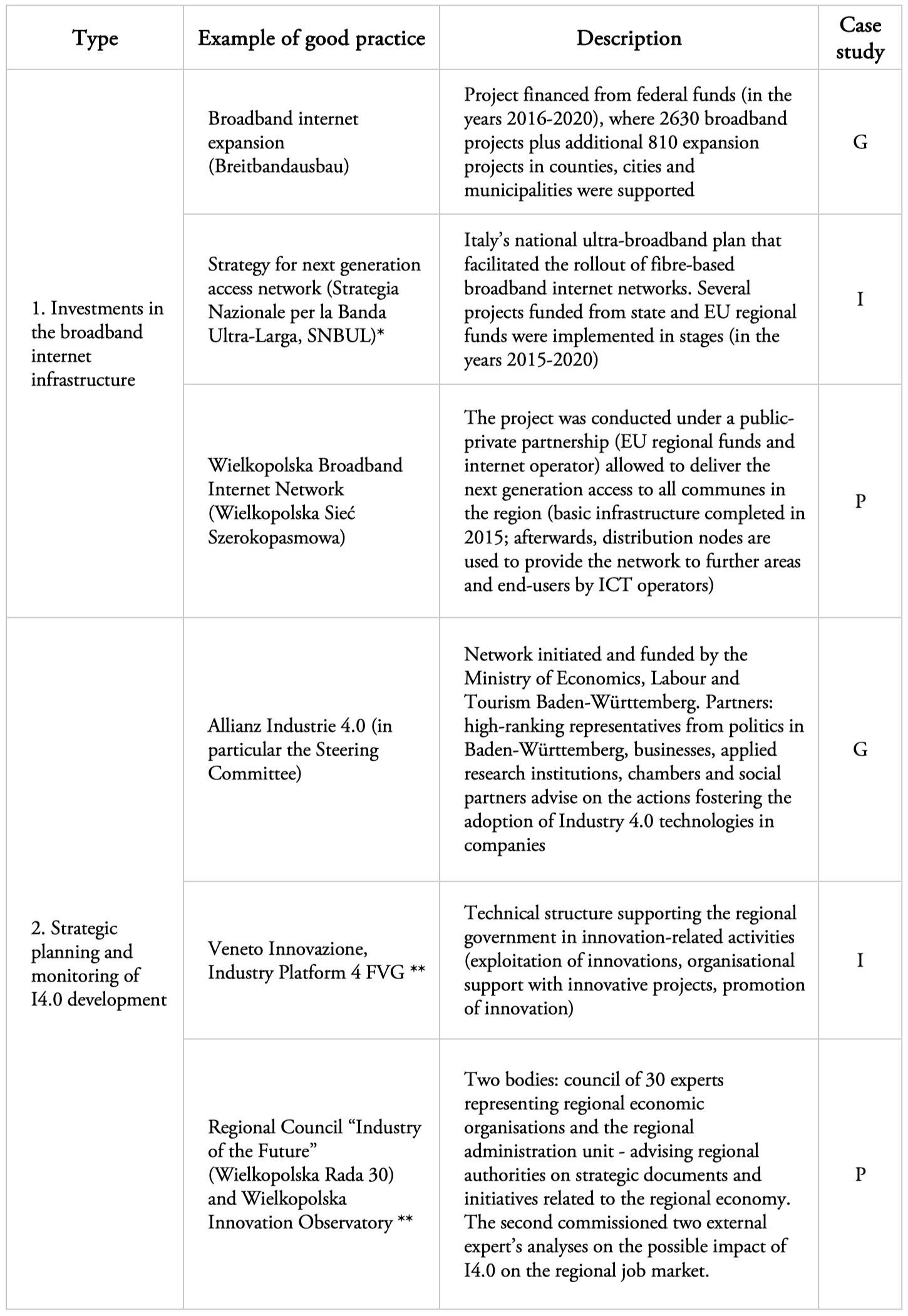 | Type | Example of good practice | Description | Case study |
|---|---|---|---|
| 1. Investments in the broadband internet infrastructure | Broadband internet expansion (Breitbandausbau) | Project financed from federal funds (in the years 2016-2020), where 2630 broadband projects plus additional 810 expansion projects in counties, cities and municipalities were supported | G |
| | Strategy for next generation access network (Strategia Nazionale per la Banda Ultra-Larga, SNBUL)* | Italy's national ultra-broadband plan that facilitated the rollout of fibre-based broadband internet networks. Several projects funded from state and EU regional funds were implemented in stages (in the years 2015-2020) | I |
| | Wielkopolska Broadband Internet Network (Wielkopolska Sieć Szerokopasmowa) | The project was conducted under a public-private partnership (EU regional funds and internet operator) allowed to deliver the next generation access to all communes in the region (basic infrastructure completed in 2015; afterwards, distribution nodes are used to provide the network to further areas and end-users by ICT operators) | P |
| 2. Strategic planning and monitoring of I4.0 development | Allianz Industrie 4.0 (in particular the Steering Committee) | Network initiated and funded by the Ministry of Economics, Labour and Tourism Baden-Württemberg. Partners: high-ranking representatives from politics in Baden-Württemberg, businesses, applied research institutions, chambers and social partners advise on the actions fostering the adoption of Industry 4.0 technologies in companies | G |
| | Veneto Innovazione, Industry Platform 4 FVG ** | Technical structure supporting the regional government in innovation-related activities (exploitation of innovations, organisational support with innovative projects, promotion of innovation) | I |
| | Regional Council "Industry of the Future" (Wielkopolska Rada 30) and Wielkopolska Innovation Observatory ** | Two bodies: council of 30 experts representing regional economic organisations and the regional administration unit - advising regional authorities on strategic documents and initiatives related to the regional economy. The second commissioned two external expert's analyses on the possible impact of I4.0 on the regional job market. | P |